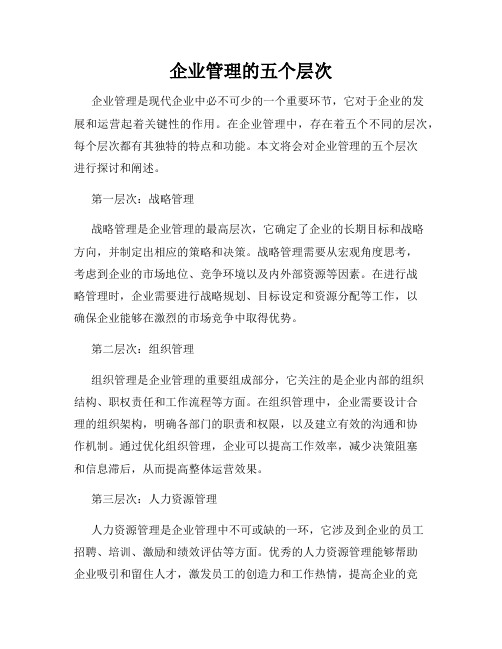 企业管理的五个层次

企业管理是现代企业中必不可少的一个重要环节，它对于企业的发展和运营起着关键性的作用。在企业管理中，存在着五个不同的层次，每个层次都有其独特的特点和功能。本文将会对企业管理的五个层次进行探讨和阐述。

第一层次：战略管理

战略管理是企业管理的最高层次，它确定了企业的长期目标和战略方向，并制定出相应的策略和决策。战略管理需要从宏观角度思考，考虑到企业的市场地位、竞争环境以及内外部资源等因素。在进行战略管理时，企业需要进行战略规划、目标设定和资源分配等工作，以确保企业能够在激烈的市场竞争中取得优势。

第二层次：组织管理

组织管理是企业管理的重要组成部分，它关注的是企业内部的组织结构、职权责任和工作流程等方面。在组织管理中，企业需要设计合理的组织架构，明确各部门的职责和权限，以及建立有效的沟通和协作机制。通过优化组织管理，企业可以提高工作效率，减少决策阻塞和信息滞后，从而提高整体运营效果。

第三层次：人力资源管理

人力资源管理是企业管理中不可或缺的一环，它涉及到企业的员工招聘、培训、激励和绩效评估等方面。优秀的人力资源管理能够帮助企业吸引和留住人才，激发员工的创造力和工作热情，提高企业的竞